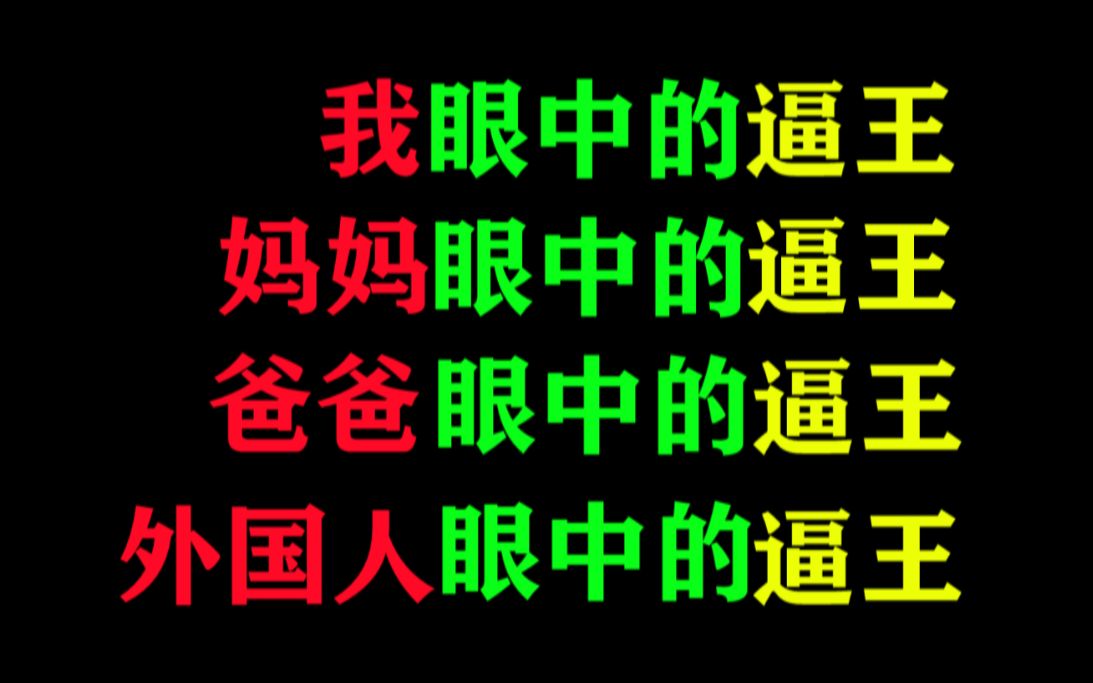 我眼中的逼王
妈妈眼中的逼王
爸爸眼中的逼王
外国人眼中的逼王